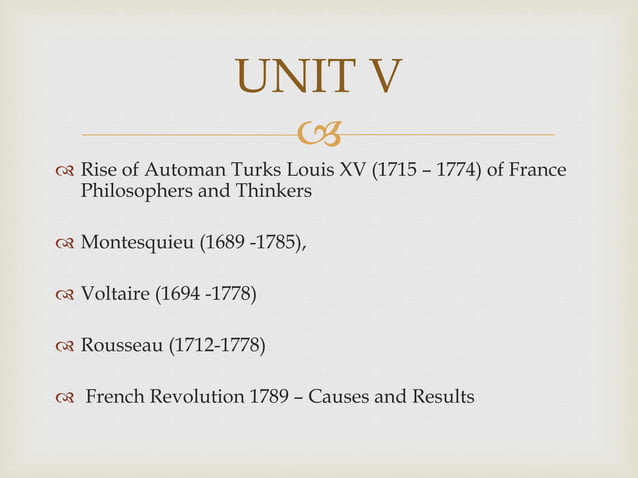 UNIT V

Rise of Automan Turks Louis XV (1715 – 1774) of France Philosophers and Thinkers

Montesquieu (1689 -1785),

Voltaire (1694 -1778)

Rousseau (1712-1778)

French Revolution 1789 – Causes and Results